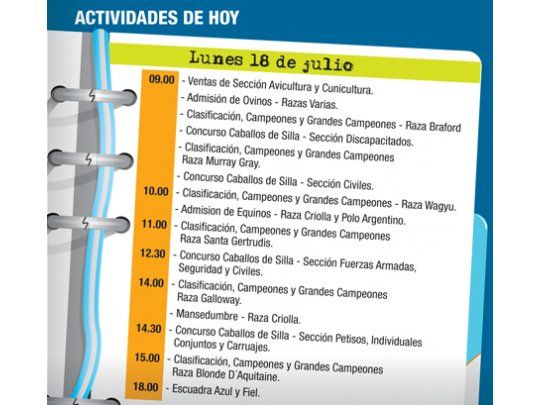 ACTIVIDADES DE HOY

Lunes 18 de julio

09.00 - Ventas de Sección Avicultura y Cunicultura.
- Admisión de Ovinos - Razas Varias.
- Clasificación, Campeones y Grandes Campeones - Raza Braford
- Concurso Caballos de Silla - Sección Discapacitados.
- Clasificación, Campeones y Grandes Campeones Raza Murray Gray.
- Concurso Caballos de Silla - Sección Civiles.
10.00 - Clasificación, Campeones y Grandes Campeones - Raza Wagyu.
- Admision de Equinos - Raza Criolla y Polo Argentino.
11.00 - Clasificación, Campeones y Grandes Campeones Raza Santa Gertrudis.
12.30 - Concurso Caballos de Silla - Sección Fuerzas Armadas, Seguridad y Civiles.
14.00 - Clasificación, Campeones y Grandes Campeones Raza Galloway.
- Mansedumbre - Raza Criolla.
14.30 - Concurso Caballos de Silla - Sección Petisos, Individuales Conjuntos y Carruajes.
15.00 - Clasificación, Campeones y Grandes Campeones Raza Blonde D´Aquitaine.
18.00 - Escuadra Azul y Fiel.